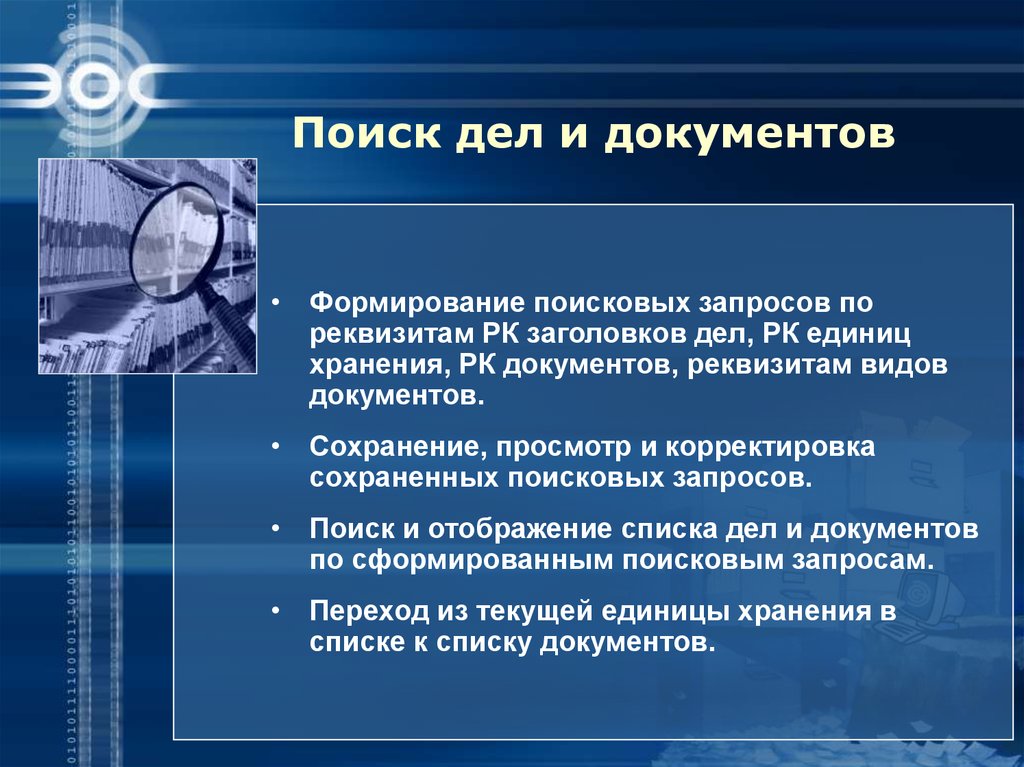 ЭОС

Поиск дел и документов

• Формирование поисковых запросов по реквизитам РК заголовков дел, РК единиц хранения, РК документов, реквизитам видов документов.

• Сохранение, просмотр и корректировка сохраненных поисковых запросов.

• Поиск и отображение списка дел и документов по сформированным поисковым запросам.

• Переход из текущей единицы хранения в списке к списку документов.